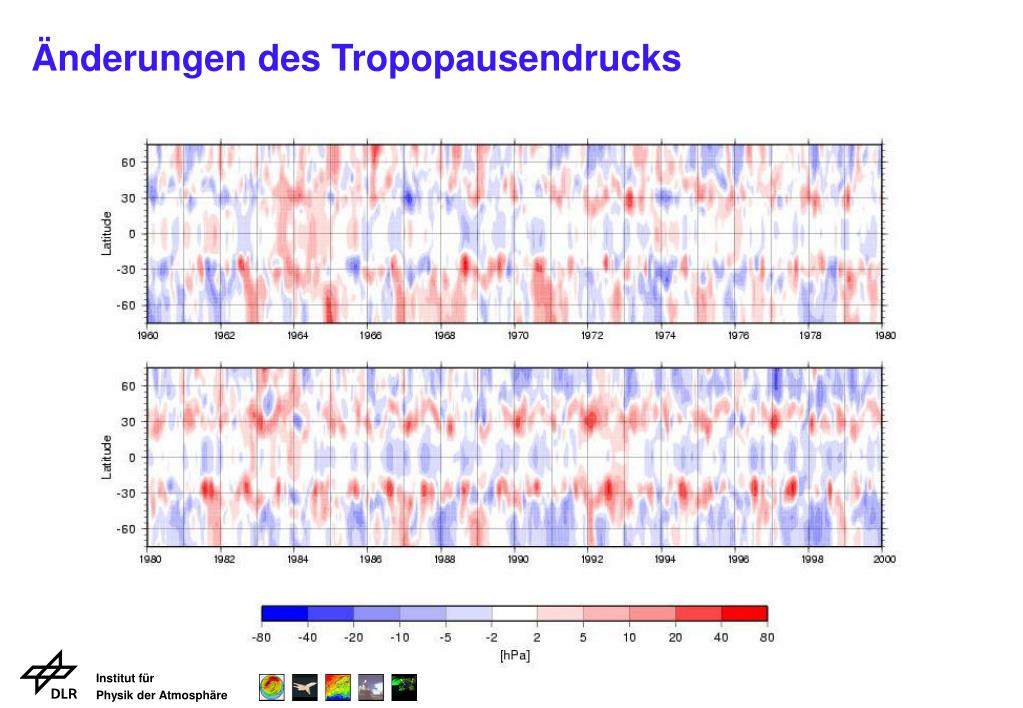 Änderungen des Tropopausendrucks

Latitude
60
30
0
-30
-60
1960 1962 1964 1966 1968 1970 1972 1974 1976 1978 1980

Latitude
60
30
0
-30
-60
1980 1982 1984 1986 1988 1990 1992 1994 1996 1998 2000

-80 -40 -20 -10 -5 -2 2 5 10 20 40 80
[hPa]

DLR
Institut für
Physik der Atmosphäre